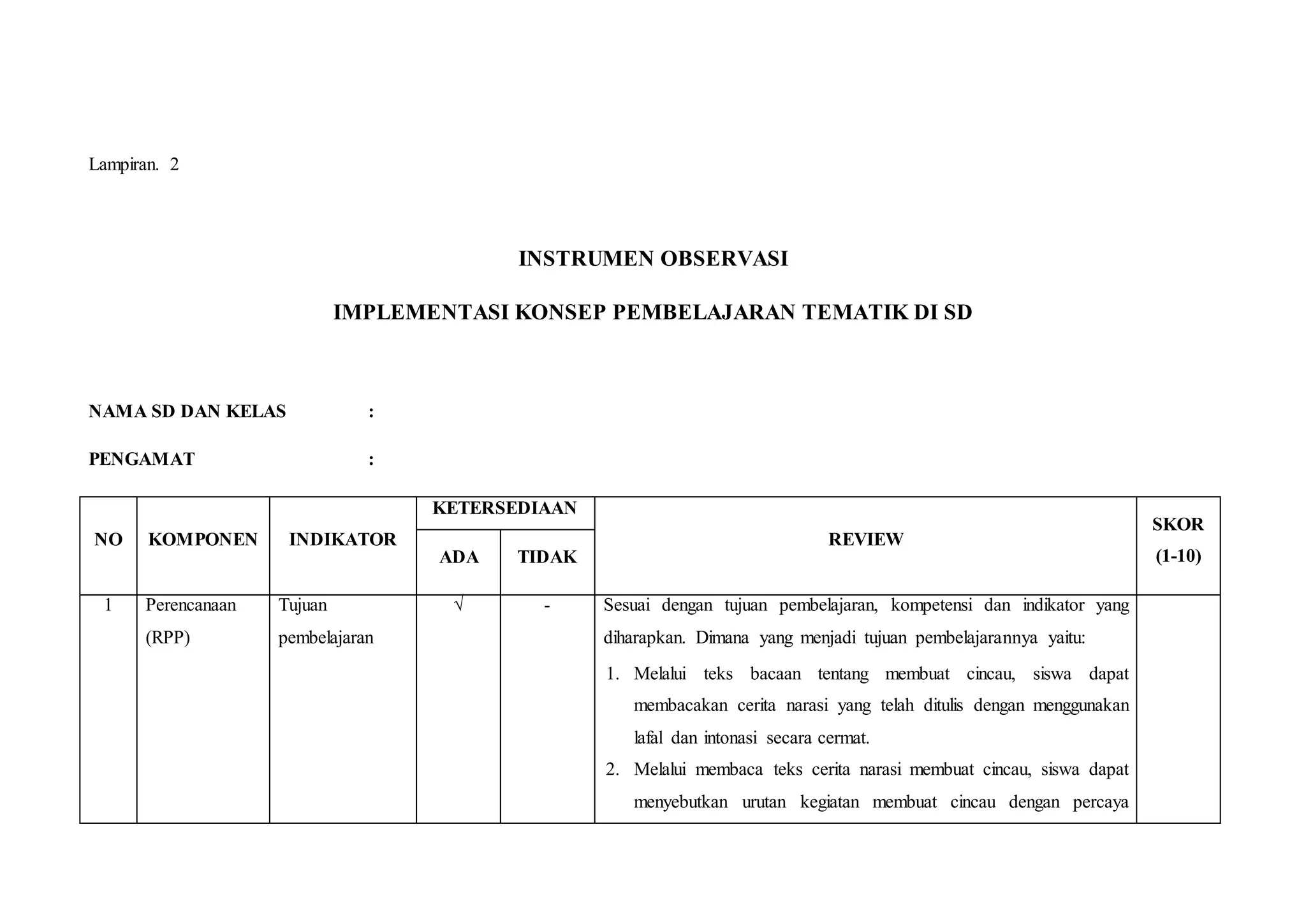 Lampiran. 2

INSTRUMEN OBSERVASI

IMPLEMENTASI KONSEP PEMBELAJARAN TEMATIK DI SD

NAMA SD DAN KELAS :

PENGAMAT :

| NO | KOMPONEN | INDIKATOR | KETERSEDIAAN ADA | KETERSEDIAAN TIDAK | REVIEW | SKOR (1-10) |
|---|---|---|---|---|---|---|
| 1 | Perencanaan (RPP) | Tujuan pembelajaran | √ | - | Sesuai dengan tujuan pembelajaran, kompetensi dan indikator yang diharapkan. Dimana yang menjadi tujuan pembelajarannya yaitu: 1. Melalui teks bacaan tentang membuat cincau, siswa dapat membacakan cerita narasi yang telah ditulis dengan menggunakan lafal dan intonasi secara cermat. 2. Melalui membaca teks cerita narasi membuat cincau, siswa dapat menyebutkan urutan kegiatan membuat cincau dengan percaya | |